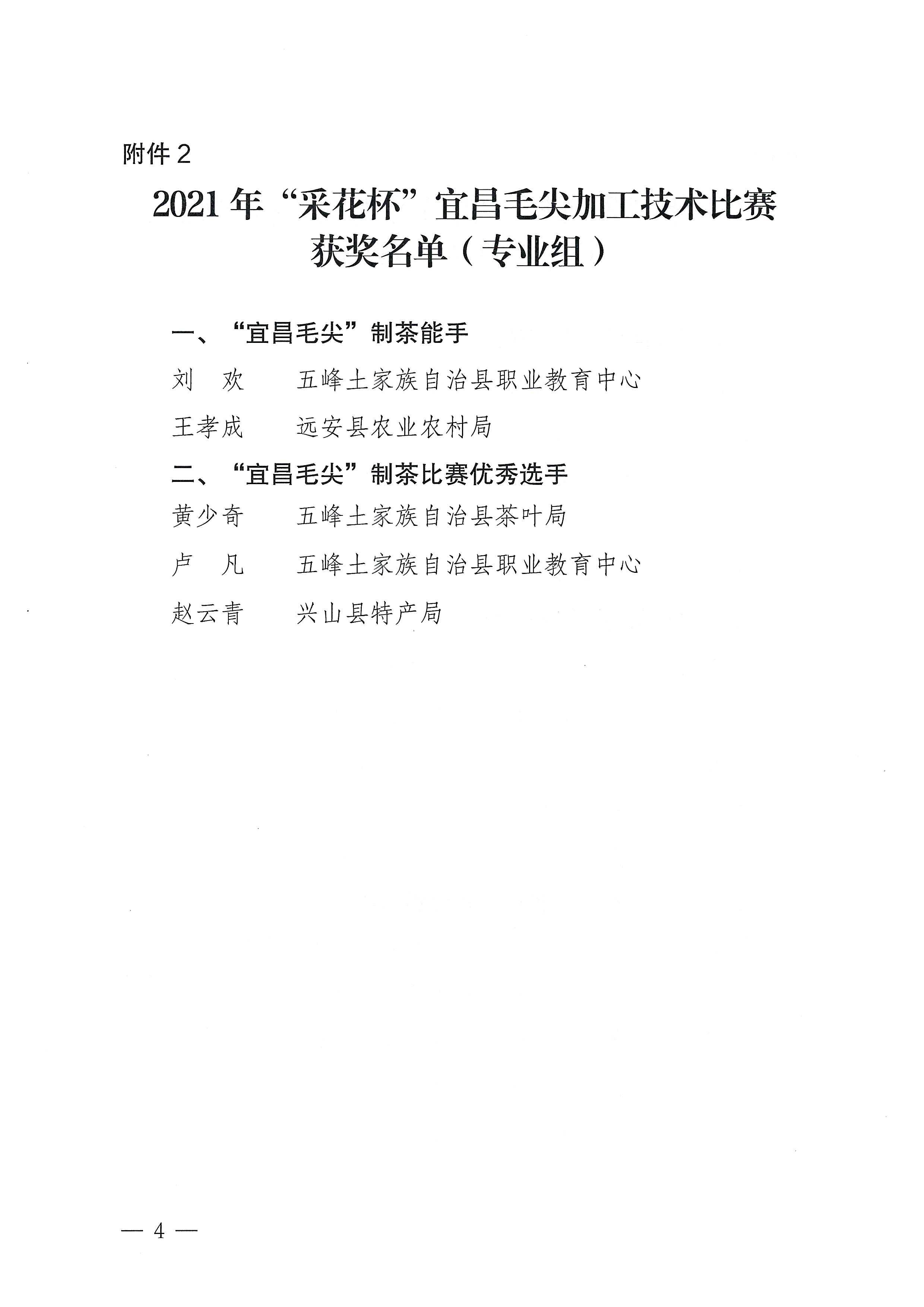 附件 2

2021 年“采花杯”宜昌毛尖加工技术比赛获奖名单（专业组）

一、“宜昌毛尖”制茶能手

刘　欢　　五峰土家族自治县职业教育中心

王孝成　　远安县农业农村局

二、“宜昌毛尖”制茶比赛优秀选手

黄少奇　　五峰土家族自治县茶叶局

卢　凡　　五峰土家族自治县职业教育中心

赵云青　　兴山县特产局

— 4 —